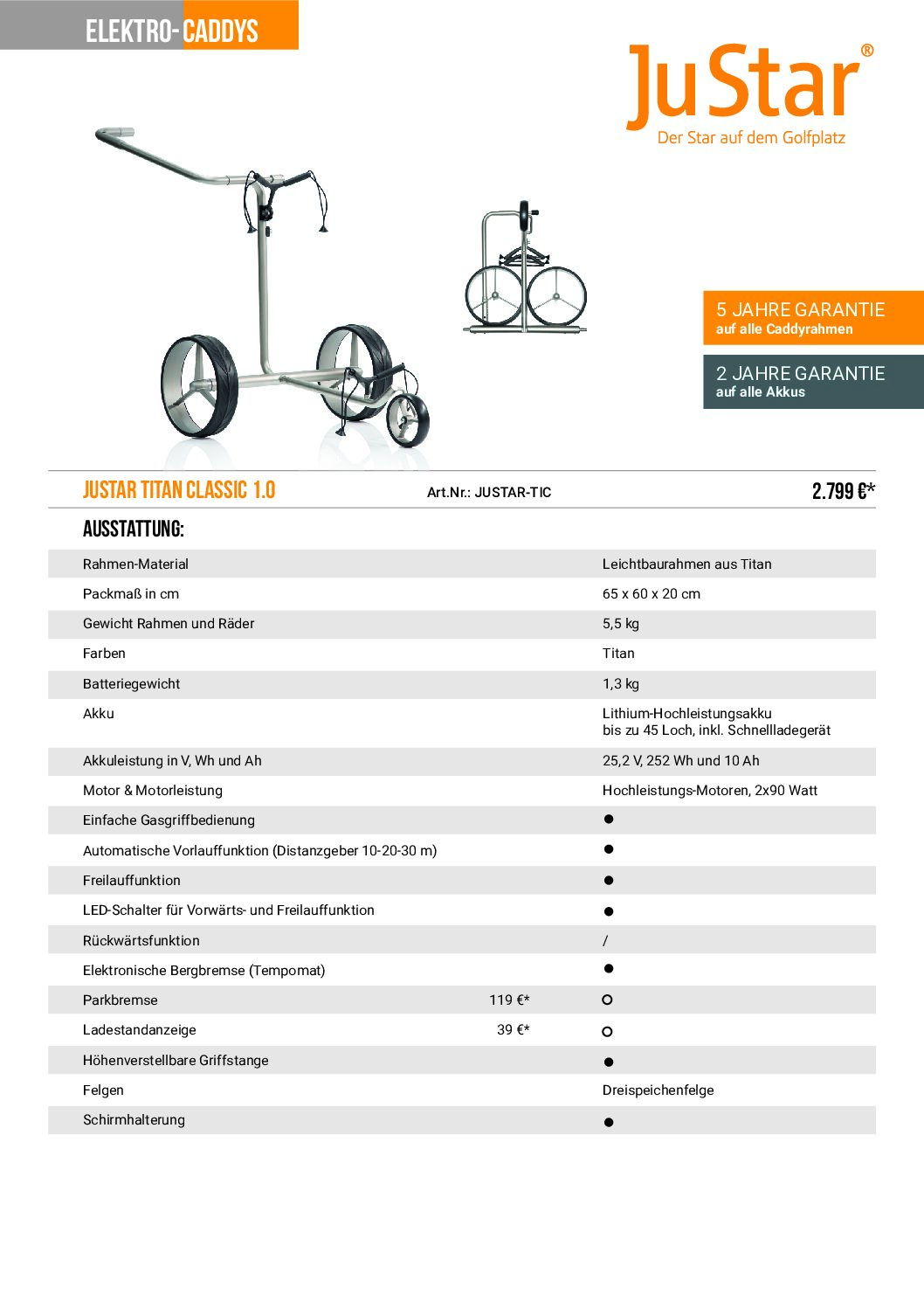 ELEKTRO-CADDYS

JuStar®
Der Star auf dem Golfplatz

5 JAHRE GARANTIE
auf alle Caddyrahmen

2 JAHRE GARANTIE
auf alle Akkus

JUSTAR TITAN CLASSIC 1.0 Art.Nr.: JUSTAR-TIC 2.799 €*

AUSSTATTUNG:

| | | |
|---|---|---|
| Rahmen-Material | | Leichtbaurahmen aus Titan |
| Packmaß in cm | | 65 x 60 x 20 cm |
| Gewicht Rahmen und Räder | | 5,5 kg |
| Farben | | Titan |
| Batteriegewicht | | 1,3 kg |
| Akku | | Lithium-Hochleistungsakku bis zu 45 Loch, inkl. Schnellladegerät |
| Akkuleistung in V, Wh und Ah | | 25,2 V, 252 Wh und 10 Ah |
| Motor & Motorleistung | | Hochleistungs-Motoren, 2x90 Watt |
| Einfache Gasgriffbedienung | | ● |
| Automatische Vorlauffunktion (Distanzgeber 10-20-30 m) | | ● |
| Freilauffunktion | | ● |
| LED-Schalter für Vorwärts- und Freilauffunktion | | ● |
| Rückwärtsfunktion | | / |
| Elektronische Bergbremse (Tempomat) | | ● |
| Parkbremse | 119 €* | ○ |
| Ladestandanzeige | 39 €* | ○ |
| Höhenverstellbare Griffstange | | ● |
| Felgen | | Dreispeichenfelge |
| Schirmhalterung | | ● |